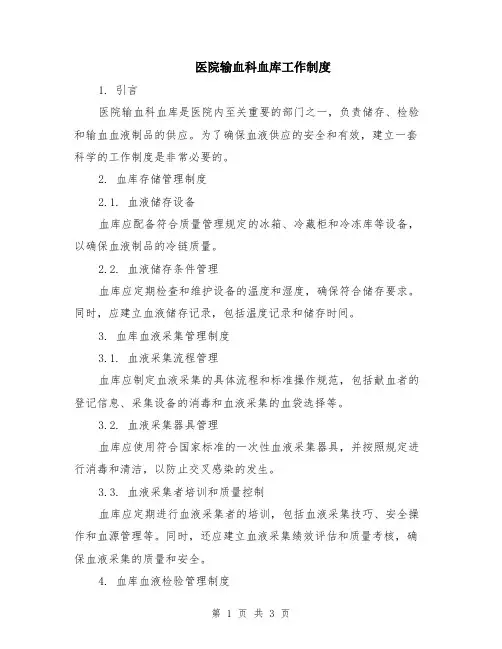 医院输血科血库工作制度

1. 引言

医院输血科血库是医院内至关重要的部门之一，负责储存、检验和输血血液制品的供应。为了确保血液供应的安全和有效，建立一套科学的工作制度是非常必要的。

2. 血库存储管理制度

2.1. 血液储存设备

血库应配备符合质量管理规定的冰箱、冷藏柜和冷冻库等设备，以确保血液制品的冷链质量。

2.2. 血液储存条件管理

血库应定期检查和维护设备的温度和湿度，确保符合储存要求。同时，应建立血液储存记录，包括温度记录和储存时间。

3. 血库血液采集管理制度

3.1. 血液采集流程管理

血库应制定血液采集的具体流程和标准操作规范，包括献血者的登记信息、采集设备的消毒和血液采集的血袋选择等。

3.2. 血液采集器具管理

血库应使用符合国家标准的一次性血液采集器具，并按照规定进行消毒和清洁，以防止交叉感染的发生。

3.3. 血液采集者培训和质量控制

血库应定期进行血液采集者的培训，包括血液采集技巧、安全操作和血源管理等。同时，还应建立血液采集绩效评估和质量考核，确保血液采集的质量和安全。

4. 血库血液检验管理制度

第 1 页 共 3 页